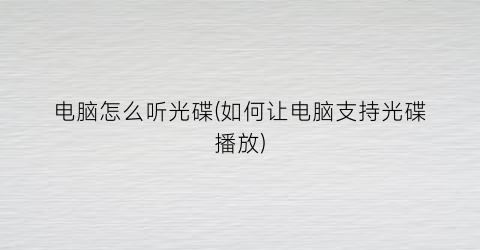 电脑怎么听光碟(如何让电脑支持光碟播放)